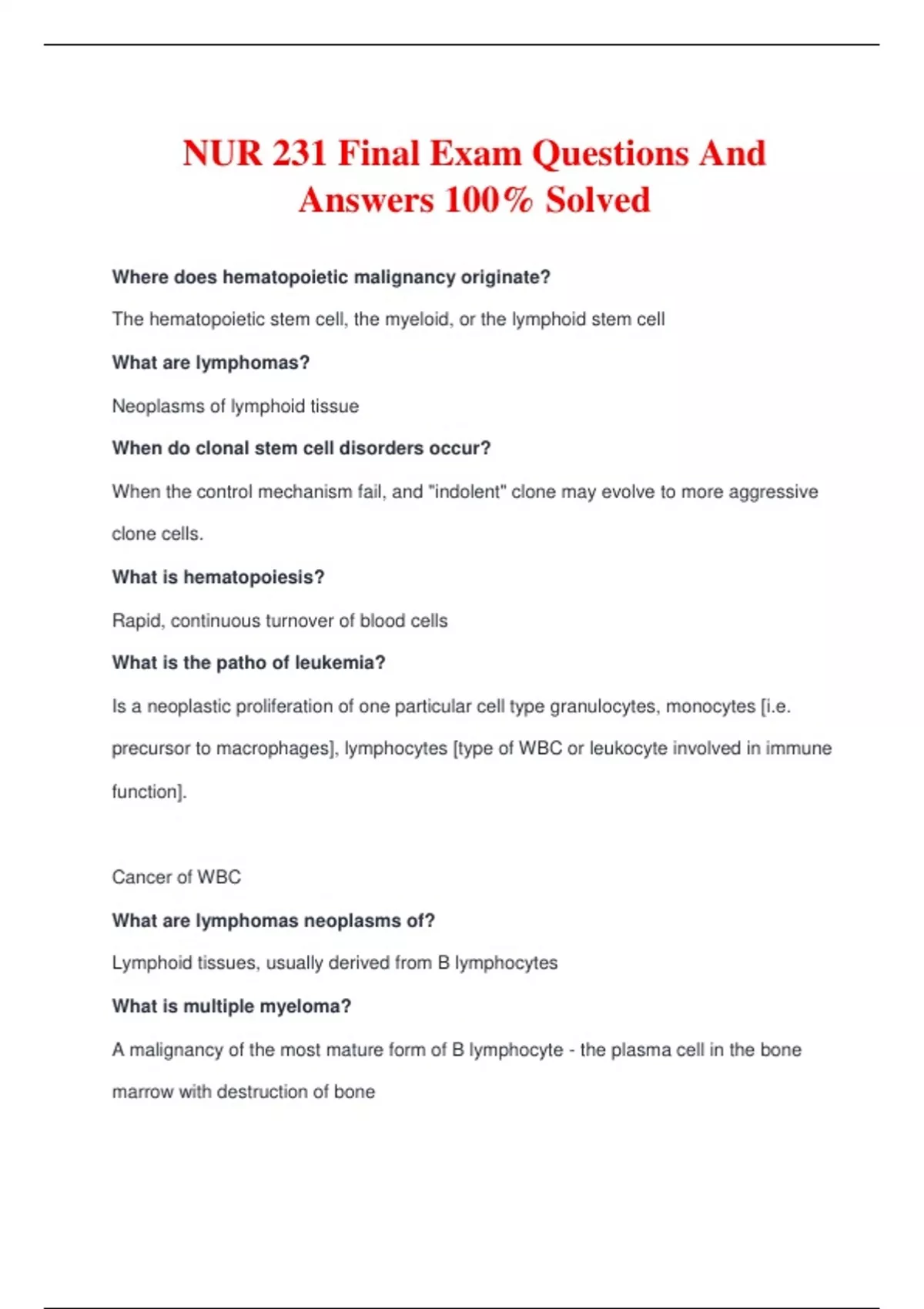 NUR 231 Final Exam Questions And Answers 100% Solved

Where does hematopoietic malignancy originate?

The hematopoietic stem cell, the myeloid, or the lymphoid stem cell

What are lymphomas?

Neoplasms of lymphoid tissue

When do clonal stem cell disorders occur?

When the control mechanism fail, and "indolent" clone may evolve to more aggressive clone cells.

What is hematopoiesis?

Rapid, continuous turnover of blood cells

What is the patho of leukemia?

Is a neoplastic proliferation of one particular cell type granulocytes, monocytes [i.e. precursor to macrophages], lymphocytes [type of WBC or leukocyte involved in immune function].

Cancer of WBC

What are lymphomas neoplasms of?

Lymphoid tissues, usually derived from B lymphocytes

What is multiple myeloma?

A malignancy of the most mature form of B lymphocyte - the plasma cell in the bone marrow with destruction of bone